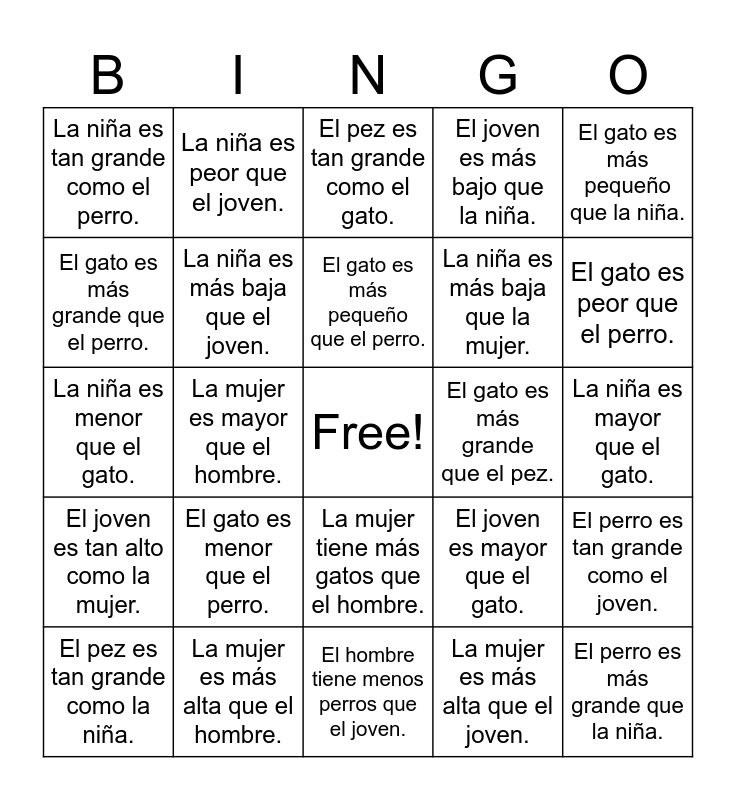 | B | I | N | G | O |
|---|---|---|---|---|
| La niña es tan grande como el perro. | La niña es peor que el joven. | El pez es tan grande como el gato. | El joven es más bajo que la niña. | El gato es más pequeño que la niña. |
| El gato es más grande que el perro. | La niña es más baja que el joven. | El gato es más pequeño que el perro. | La niña es más baja que la mujer. | El gato es peor que el perro. |
| La niña es menor que el gato. | La mujer es mayor que el hombre. | Free! | El gato es más grande que el pez. | La niña es mayor que el gato. |
| El joven es tan alto como la mujer. | El gato es menor que el perro. | La mujer tiene más gatos que el hombre. | El joven es mayor que el gato. | El perro es tan grande como el joven. |
| El pez es tan grande como la niña. | La mujer es más alta que el hombre. | El hombre tiene menos perros que el joven. | La mujer es más alta que el joven. | El perro es más grande que la niña. |